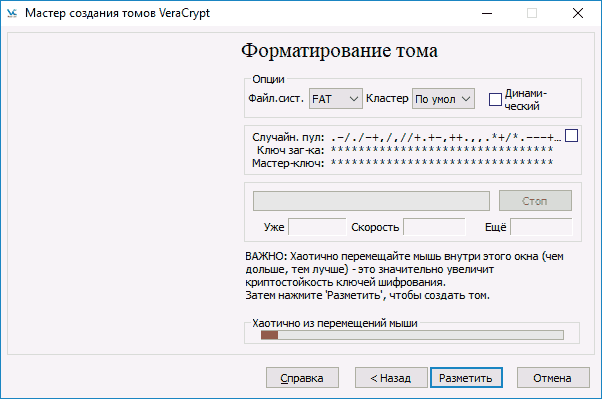 Мастер создания томов VeraCrypt

Форматирование тома

Опции
Файл.сист. FAT Кластер По умол Динамический

Случайн. пул: .-/./-+,/,//+.+-,++.,,.*+/*.---+...
Ключ заг-ка: ********************************
Мастер-ключ: ********************************

Стоп

Уже Скорость Ещё

ВАЖНО: Хаотично перемещайте мышь внутри этого окна (чем дольше, тем лучше) - это значительно увеличит криптостойкость ключей шифрования.
Затем нажмите 'Разметить', чтобы создать том.

Хаотично из перемещений мыши

Справка < Назад Разметить Отмена